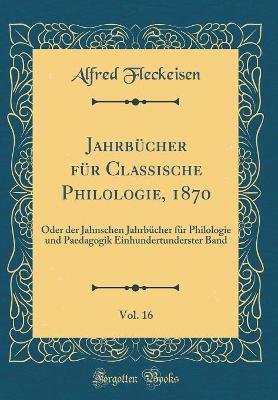 Alfred Fleckeisen

Jahrbücher für Classische Philologie, 1870

Oder der Jahnschen Jahrbücher für Philologie und Paedagogik Einhundertunderster Band

Vol. 16

Forgotten Books